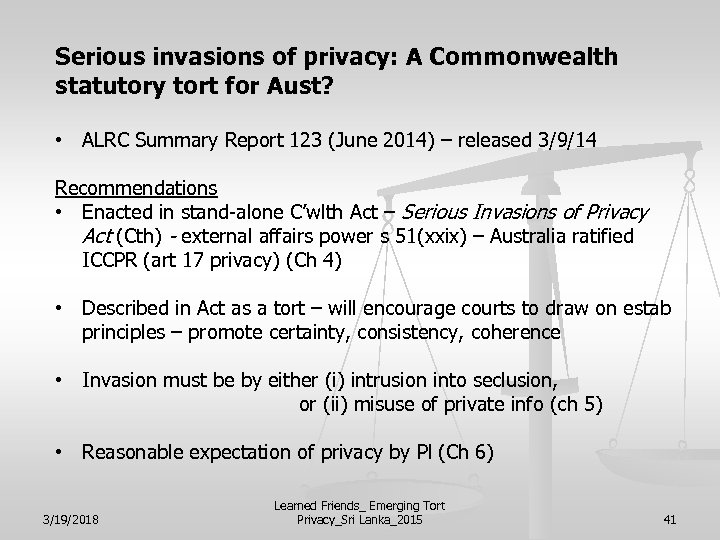 Serious invasions of privacy: A Commonwealth statutory tort for Aust?

• ALRC Summary Report 123 (June 2014) – released 3/9/14

Recommendations
• Enacted in stand-alone C'wlth Act – Serious Invasions of Privacy Act (Cth) - external affairs power s 51(xxix) – Australia ratified ICCPR (art 17 privacy) (Ch 4)

• Described in Act as a tort – will encourage courts to draw on estab principles – promote certainty, consistency, coherence

• Invasion must be by either (i) intrusion into seclusion,
or (ii) misuse of private info (ch 5)

• Reasonable expectation of privacy by Pl (Ch 6)

3/19/2018

Learned Friends_ Emerging Tort Privacy_Sri Lanka_2015

41